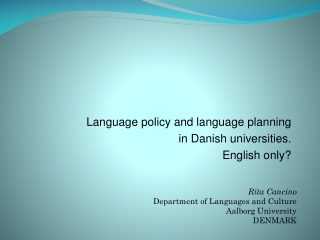 Language policy and language planning in Danish universities. English only?

Rita Cancino
Department of Languages and Culture
Aalborg University
DENMARK